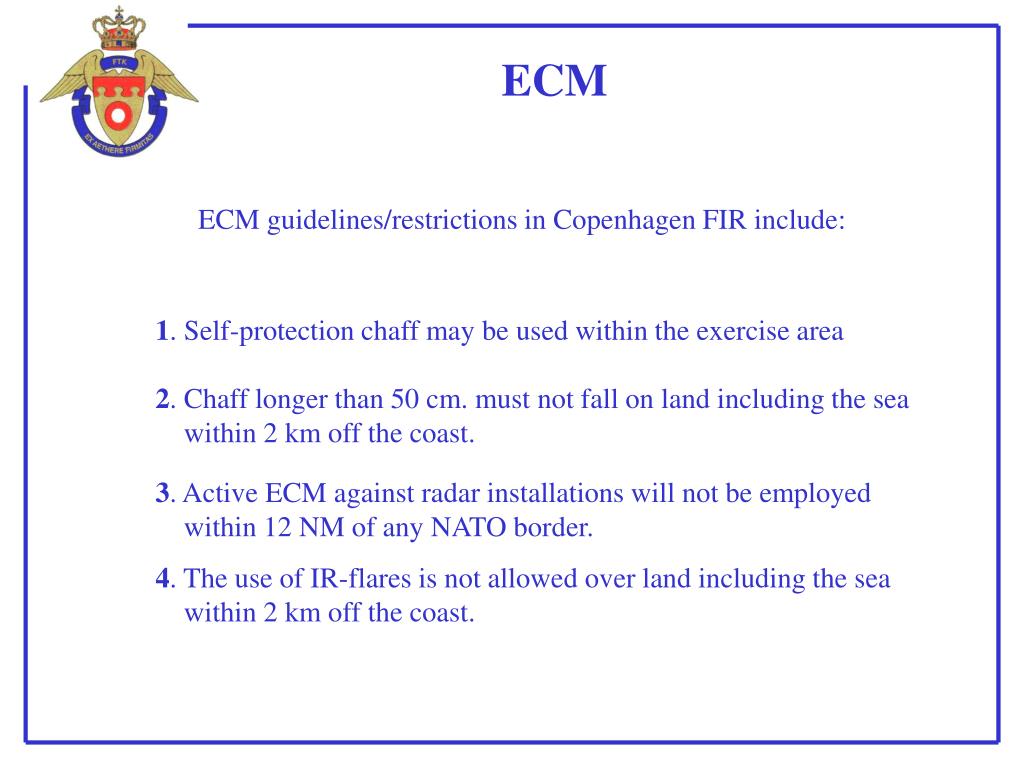 FTK
EX AETHERE FIRMITAS

ECM

ECM guidelines/restrictions in Copenhagen FIR include:

1. Self-protection chaff may be used within the exercise area

2. Chaff longer than 50 cm. must not fall on land including the sea within 2 km off the coast.

3. Active ECM against radar installations will not be employed within 12 NM of any NATO border.

4. The use of IR-flares is not allowed over land including the sea within 2 km off the coast.